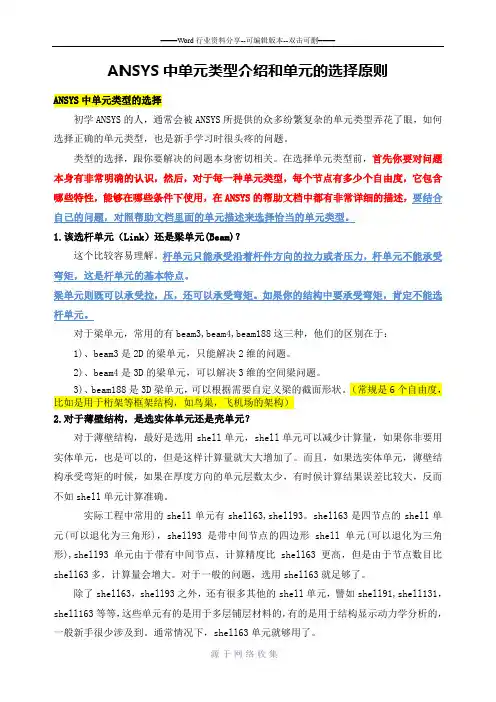 ——Word 行业资料分享--可编辑版本--双击可删——

ANSYS 中单元类型介绍和单元的选择原则

ANSYS 中单元类型的选择

初学 ANSYS 的人，通常会被 ANSYS 所提供的众多纷繁复杂的单元类型弄花了眼，如何选择正确的单元类型，也是新手学习时很头疼的问题。

类型的选择，跟你要解决的问题本身密切相关。在选择单元类型前，首先你要对问题本身有非常明确的认识，然后，对于每一种单元类型，每个节点有多少个自由度，它包含哪些特性，能够在哪些条件下使用，在 ANSYS 的帮助文档中都有非常详细的描述，要结合自己的问题，对照帮助文档里面的单元描述来选择恰当的单元类型。

1.该选杆单元（Link）还是梁单元(Beam)？

这个比较容易理解。杆单元只能承受沿着杆件方向的拉力或者压力，杆单元不能承受弯矩，这是杆单元的基本特点。

梁单元则既可以承受拉，压，还可以承受弯矩。如果你的结构中要承受弯矩，肯定不能选杆单元。

对于梁单元，常用的有 beam3，beam4，beam188 这三种，他们的区别在于：

1）、beam3 是 2D 的梁单元，只能解决 2 维的问题。

2）、beam4 是 3D 的梁单元，可以解决 3 维的空间梁问题。

3）、beam188 是 3D 梁单元，可以根据需要自定义梁的截面形状。（常规是 6 个自由度，比如是用于桁架等框架结构，如鸟巢，飞机场的架构）

2.对于薄壁结构，是选实体单元还是壳单元？

对于薄壁结构，最好是选用 shell 单元，shell 单元可以减少计算量，如果你非要用实体单元，也是可以的，但是这样计算量就大大增加了。而且，如果选实体单元，薄壁结构承受弯矩的时候，如果在厚度方向的单元层数太少，有时候计算结果误差比较大，反而不如 shell 单元计算准确。

实际工程中常用的 shell 单元有 shell63，shell93。shell63 是四节点的 shell 单元(可以退化为三角形)，shell93 是带中间节点的四边形 shell 单元(可以退化为三角形)，shell93 单元由于带有中间节点，计算精度比 shell63 更高，但是由于节点数目比 shell63 多，计算量会增大。对于一般的问题，选用 shell63 就足够了。

除了 shell63，shell93 之外，还有很多其他的 shell 单元，譬如 shell91，shell131，shell163 等等，这些单元有的是用于多层铺层材料的，有的是用于结构显示动力学分析的，一般新手很少涉及到。通常情况下，shell63 单元就够用了。

源于网络收集